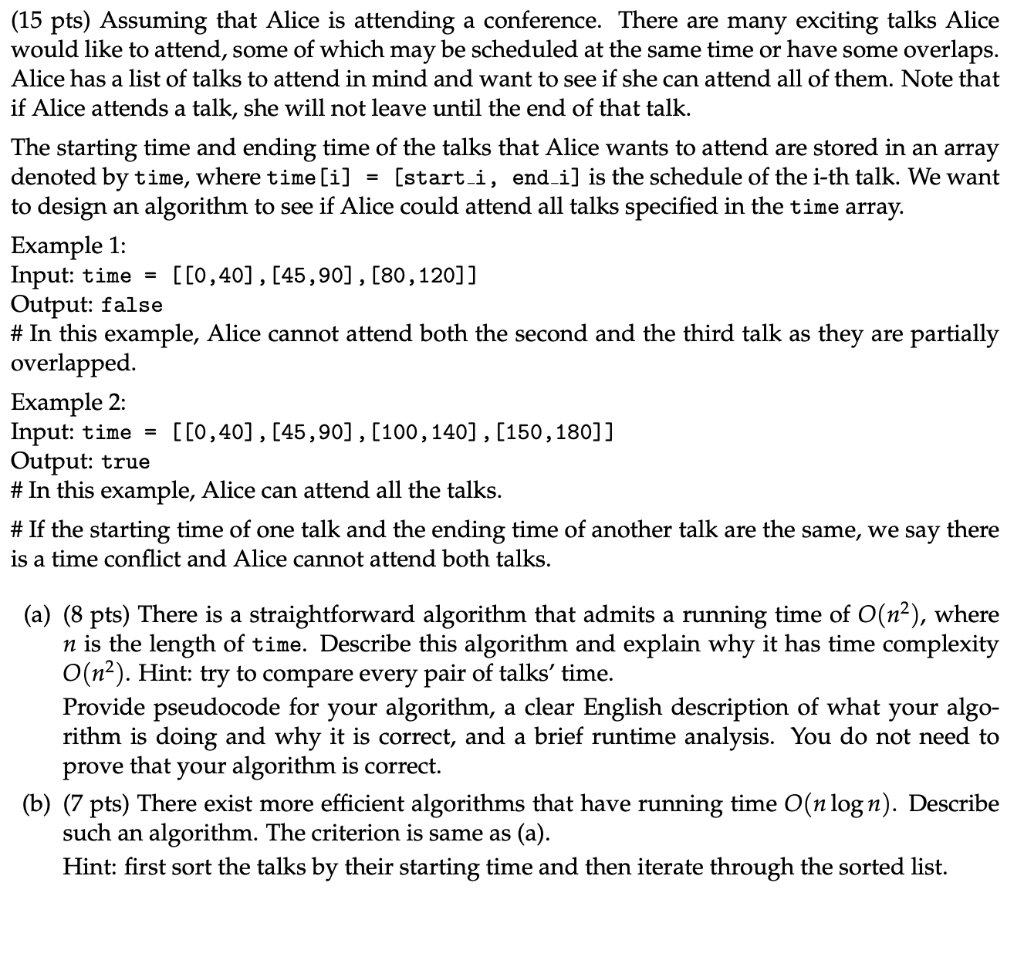 (15 pts) Assuming that Alice is attending a conference. There are many exciting talks Alice would like to attend, some of which may be scheduled at the same time or have some overlaps. Alice has a list of talks to attend in mind and want to see if she can attend all of them. Note that if Alice attends a talk, she will not leave until the end of that talk.

The starting time and ending time of the talks that Alice wants to attend are stored in an array denoted by time, where time[i] = [start_i, end_i] is the schedule of the i-th talk. We want to design an algorithm to see if Alice could attend all talks specified in the time array.

Example 1:
Input: time = [[0,40],[45,90],[80,120]]
Output: false
# In this example, Alice cannot attend both the second and the third talk as they are partially overlapped.

Example 2:
Input: time = [[0,40],[45,90],[100,140],[150,180]]
Output: true
# In this example, Alice can attend all the talks.

# If the starting time of one talk and the ending time of another talk are the same, we say there is a time conflict and Alice cannot attend both talks.

(a) (8 pts) There is a straightforward algorithm that admits a running time of $O(n^2)$, where $n$ is the length of time. Describe this algorithm and explain why it has time complexity $O(n^2)$. Hint: try to compare every pair of talks' time.
Provide pseudocode for your algorithm, a clear English description of what your algorithm is doing and why it is correct, and a brief runtime analysis. You do not need to prove that your algorithm is correct.

(b) (7 pts) There exist more efficient algorithms that have running time $O(n \log n)$. Describe such an algorithm. The criterion is same as (a).
Hint: first sort the talks by their starting time and then iterate through the sorted list.